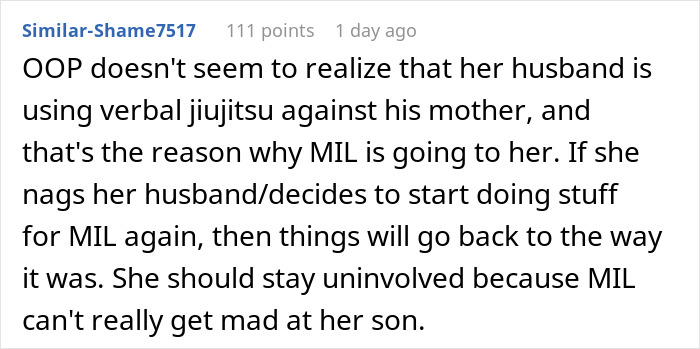 Similar-Shame7517 111 points 1 day ago

OOP doesn't seem to realize that her husband is using verbal jiujitsu against his mother, and that's the reason why MIL is going to her. If she nags her husband/decides to start doing stuff for MIL again, then things will go back to the way it was. She should stay uninvolved because MIL can't really get mad at her son.